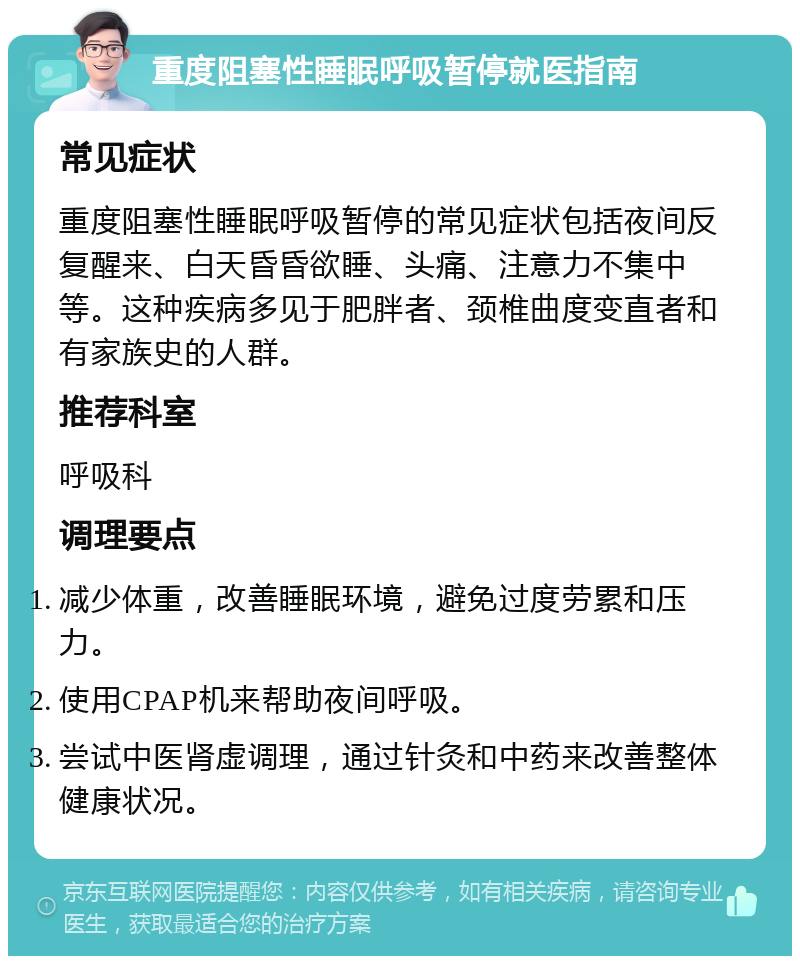 重度阻塞性睡眠呼吸暂停就医指南

常见症状

重度阻塞性睡眠呼吸暂停的常见症状包括夜间反复醒来、白天昏昏欲睡、头痛、注意力不集中等。这种疾病多见于肥胖者、颈椎曲度变直者和有家族史的人群。

推荐科室

呼吸科

调理要点

1. 减少体重，改善睡眠环境，避免过度劳累和压力。
2. 使用CPAP机来帮助夜间呼吸。
3. 尝试中医肾虚调理，通过针灸和中药来改善整体健康状况。

京东互联网医院提醒您：内容仅供参考，如有相关疾病，请咨询专业医生，获取最适合您的治疗方案